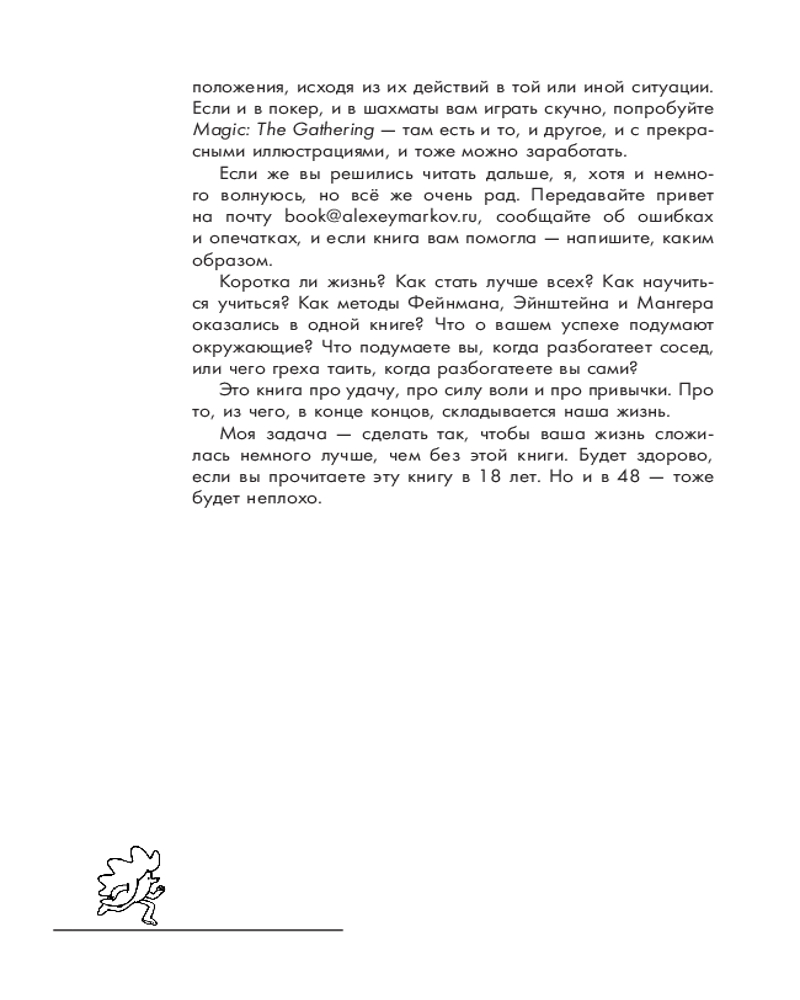 положения, исходя из их действий в той или иной ситуации. Если и в покер, и в шахматы вам играть скучно, попробуйте Magic: The Gathering — там есть и то, и другое, и с прекрасными иллюстрациями, и тоже можно заработать.

Если же вы решились читать дальше, я, хотя и немного волнуюсь, но всё же очень рад. Передавайте привет на почту book@alexeymarkov.ru, сообщайте об ошибках и опечатках, и если книга вам помогла — напишите, каким образом.

Коротка ли жизнь? Как стать лучше всех? Как научиться учиться? Как методы Фейнмана, Эйнштейна и Мангера оказались в одной книге? Что о вашем успехе подумают окружающие? Что подумаете вы, когда разбогатеет сосед, или чего греха таить, когда разбогатеете вы сами?

Это книга про удачу, про силу воли и про привычки. Про то, из чего, в конце концов, складывается наша жизнь.

Моя задача — сделать так, чтобы ваша жизнь сложилась немного лучше, чем без этой книги. Будет здорово, если вы прочитаете эту книгу в 18 лет. Но и в 48 — тоже будет неплохо.